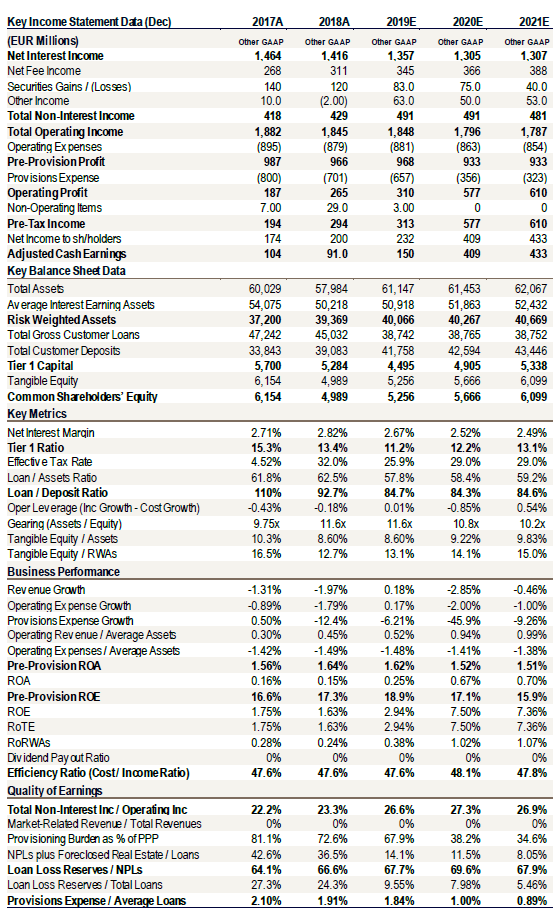 | Key Income Statement Data (Dec) | 2017A | 2018A | 2019E | 2020E | 2021E |
|---|---|---|---|---|---|
| (EUR Millions) | Other GAAP | Other GAAP | Other GAAP | Other GAAP | Other GAAP |
| Net Interest Income | 1,464 | 1,416 | 1,357 | 1,305 | 1,307 |
| Net Fee Income | 268 | 311 | 345 | 366 | 388 |
| Securities Gains / (Losses) | 140 | 120 | 83.0 | 75.0 | 40.0 |
| Other Income | 10.0 | (2.00) | 63.0 | 50.0 | 53.0 |
| Total Non-Interest Income | 418 | 429 | 491 | 491 | 481 |
| Total Operating Income | 1,882 | 1,845 | 1,848 | 1,796 | 1,787 |
| Operating Expenses | (895) | (879) | (881) | (863) | (854) |
| Pre-Provision Profit | 987 | 966 | 968 | 933 | 933 |
| Provisions Expense | (800) | (701) | (657) | (356) | (323) |
| Operating Profit | 187 | 265 | 310 | 577 | 610 |
| Non-Operating Items | 7.00 | 29.0 | 3.00 | 0 | 0 |
| Pre-Tax Income | 194 | 294 | 313 | 577 | 610 |
| Net Income to sh/holders | 174 | 200 | 232 | 409 | 433 |
| Adjusted Cash Earnings | 104 | 91.0 | 150 | 409 | 433 |
| Key Balance Sheet Data | | | | | |
| Total Assets | 60,029 | 57,984 | 61,147 | 61,453 | 62,067 |
| Average Interest Earning Assets | 54,075 | 50,218 | 50,918 | 51,863 | 52,432 |
| Risk Weighted Assets | 37,200 | 39,369 | 40,066 | 40,267 | 40,669 |
| Total Gross Customer Loans | 47,242 | 45,032 | 38,742 | 38,765 | 38,752 |
| Total Customer Deposits | 33,843 | 39,083 | 41,758 | 42,594 | 43,446 |
| Tier 1 Capital | 5,700 | 5,284 | 4,495 | 4,905 | 5,338 |
| Tangible Equity | 6,154 | 4,989 | 5,256 | 5,666 | 6,099 |
| Common Shareholders' Equity | 6,154 | 4,989 | 5,256 | 5,666 | 6,099 |
| Key Metrics | | | | | |
| Net Interest Margin | 2.71% | 2.82% | 2.67% | 2.52% | 2.49% |
| Tier 1 Ratio | 15.3% | 13.4% | 11.2% | 12.2% | 13.1% |
| Effective Tax Rate | 4.52% | 32.0% | 25.9% | 29.0% | 29.0% |
| Loan / Assets Ratio | 61.8% | 62.5% | 57.8% | 58.4% | 59.2% |
| Loan / Deposit Ratio | 110% | 92.7% | 84.7% | 84.3% | 84.6% |
| Oper Leverage (Inc Growth - Cost Growth) | -0.43% | -0.18% | 0.01% | -0.85% | 0.54% |
| Gearing (Assets / Equity) | 9.75x | 11.6x | 11.6x | 10.8x | 10.2x |
| Tangible Equity / Assets | 10.3% | 8.60% | 8.60% | 9.22% | 9.83% |
| Tangible Equity / RWAs | 16.5% | 12.7% | 13.1% | 14.1% | 15.0% |
| Business Performance | | | | | |
| Revenue Growth | -1.31% | -1.97% | 0.18% | -2.85% | -0.46% |
| Operating Expense Growth | -0.89% | -1.79% | 0.17% | -2.00% | -1.00% |
| Provisions Expense Growth | 0.50% | -12.4% | -6.21% | -45.9% | -9.26% |
| Operating Revenue / Average Assets | 0.30% | 0.45% | 0.52% | 0.94% | 0.99% |
| Operating Expenses / Average Assets | -1.42% | -1.49% | -1.48% | -1.41% | -1.38% |
| Pre-Provision ROA | 1.56% | 1.64% | 1.62% | 1.52% | 1.51% |
| ROA | 0.16% | 0.15% | 0.25% | 0.67% | 0.70% |
| Pre-Provision ROE | 16.6% | 17.3% | 18.9% | 17.1% | 15.9% |
| ROE | 1.75% | 1.63% | 2.94% | 7.50% | 7.36% |
| RoTE | 1.75% | 1.63% | 2.94% | 7.50% | 7.36% |
| RoRWAs | 0.28% | 0.24% | 0.38% | 1.02% | 1.07% |
| Dividend Payout Ratio | 0% | 0% | 0% | 0% | 0% |
| Efficiency Ratio (Cost/ Income Ratio) | 47.6% | 47.6% | 47.6% | 48.1% | 47.8% |
| Quality of Earnings | | | | | |
| Total Non-Interest Inc / Operating Inc | 22.2% | 23.3% | 26.6% | 27.3% | 26.9% |
| Market-Related Revenue / Total Revenues | 0% | 0% | 0% | 0% | 0% |
| Provisioning Burden as % of PPP | 81.1% | 72.6% | 67.9% | 38.2% | 34.6% |
| NPLs plus Foreclosed Real Estate / Loans | 42.6% | 36.5% | 14.1% | 11.5% | 8.05% |
| Loan Loss Reserves / NPLs | 64.1% | 66.6% | 67.7% | 69.6% | 67.9% |
| Loan Loss Reserves / Total Loans | 27.3% | 24.3% | 9.55% | 7.98% | 5.46% |
| Provisions Expense / Average Loans | 2.10% | 1.91% | 1.84% | 1.00% | 0.89% |